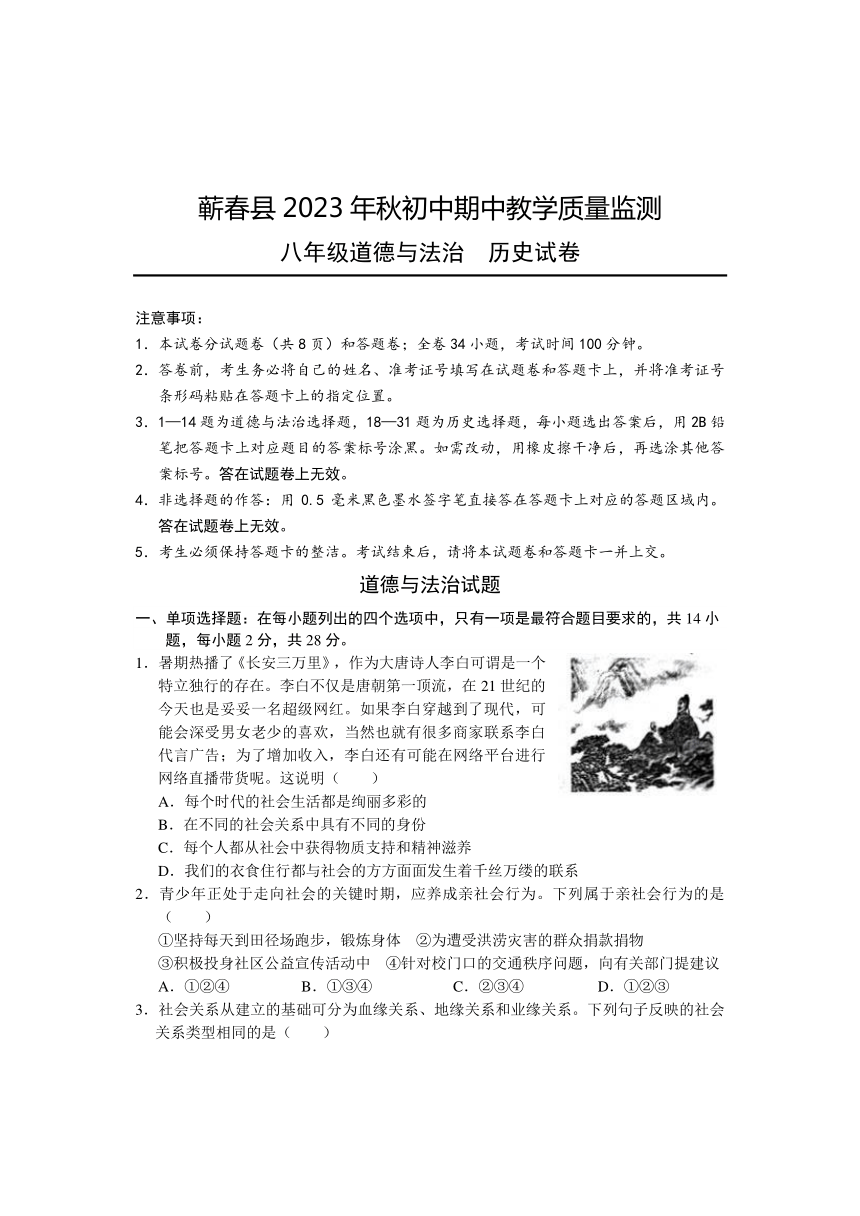 蕲春县 2023 年秋初中期中教学质量监测

八年级道德与法治　历史试卷

注意事项：

1．本试卷分试题卷（共 8 页）和答题卷；全卷 34 小题，考试时间 100 分钟。

2．答卷前，考生务必将自己的姓名、准考证号填写在试题卷和答题卡上，并将准考证号条形码粘贴在答题卡上的指定位置。

3．1—14 题为道德与法治选择题，18—31 题为历史选择题，每小题选出答案后，用 2B 铅笔把答题卡上对应题目的答案标号涂黑。如需改动，用橡皮擦干净后，再选涂其他答案标号。答在试题卷上无效。

4．非选择题的作答：用 0.5 毫米黑色墨水签字笔直接答在答题卡上对应的答题区域内。答在试题卷上无效。

5．考生必须保持答题卡的整洁。考试结束后，请将本试题卷和答题卡一并上交。

道德与法治试题

一、单项选择题：在每小题列出的四个选项中，只有一项是最符合题目要求的，共 14 小题，每小题 2 分，共 28 分。

1．暑期热播了《长安三万里》，作为大唐诗人李白可谓是一个特立独行的存在。李白不仅是唐朝第一顶流，在 21 世纪的今天也是妥妥一名超级网红。如果李白穿越到了现代，可能会深受男女老少的喜欢，当然也就有很多商家联系李白代言广告；为了增加收入，李白还有可能在网络平台进行网络直播带货呢。这说明（　　）

A．每个时代的社会生活都是绚丽多彩的

B．在不同的社会关系中具有不同的身份

C．每个人都从社会中获得物质支持和精神滋养

D．我们的衣食住行都与社会的方方面面发生着千丝万缕的联系

2．青少年正处于走向社会的关键时期，应养成亲社会行为。下列属于亲社会行为的是（　　）

①坚持每天到田径场跑步，锻炼身体　②为遭受洪涝灾害的群众捐款捐物

③积极投身社区公益宣传活动中　④针对校门口的交通秩序问题，向有关部门提建议

A．①②④　　B．①③④　　C．②③④　　D．①②③

3．社会关系从建立的基础可分为血缘关系、地缘关系和业缘关系。下列句子反映的社会关系类型相同的是（　　）